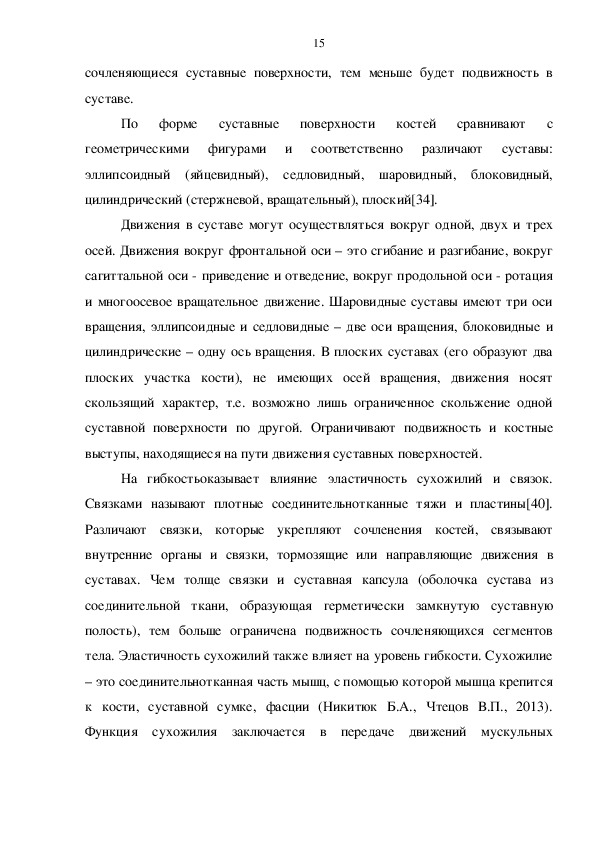 15

сочленяющиеся суставные поверхности, тем меньше будет подвижность в суставе.

По форме суставные поверхности костей сравнивают с геометрическими фигурами и соответственно различают суставы: эллипсоидный (яйцевидный), седловидный, шаровидный, блоковидный, цилиндрический (стержневой, вращательный), плоский[34].

Движения в суставе могут осуществляться вокруг одной, двух и трех осей. Движения вокруг фронтальной оси – это сгибание и разгибание, вокруг сагиттальной оси - приведение и отведение, вокруг продольной оси - ротация и многоосевое вращательное движение. Шаровидные суставы имеют три оси вращения, эллипсоидные и седловидные – две оси вращения, блоковидные и цилиндрические – одну ось вращения. В плоских суставах (его образуют два плоских участка кости), не имеющих осей вращения, движения носят скользящий характер, т.е. возможно лишь ограниченное скольжение одной суставной поверхности по другой. Ограничивают подвижность и костные выступы, находящиеся на пути движения суставных поверхностей.

На гибкостьоказывает влияние эластичность сухожилий и связок. Связками называют плотные соединительнотканные тяжи и пластины[40]. Различают связки, которые укрепляют сочленения костей, связывают внутренние органы и связки, тормозящие или направляющие движения в суставах. Чем толще связки и суставная капсула (оболочка сустава из соединительной ткани, образующая герметически замкнутую суставную полость), тем больше ограничена подвижность сочленяющихся сегментов тела. Эластичность сухожилий также влияет на уровень гибкости. Сухожилие – это соединительнотканная часть мышц, с помощью которой мышца крепится к кости, суставной сумке, фасции (Никитюк Б.А., Чтецов В.П., 2013). Функция сухожилия заключается в передаче движений мускульных